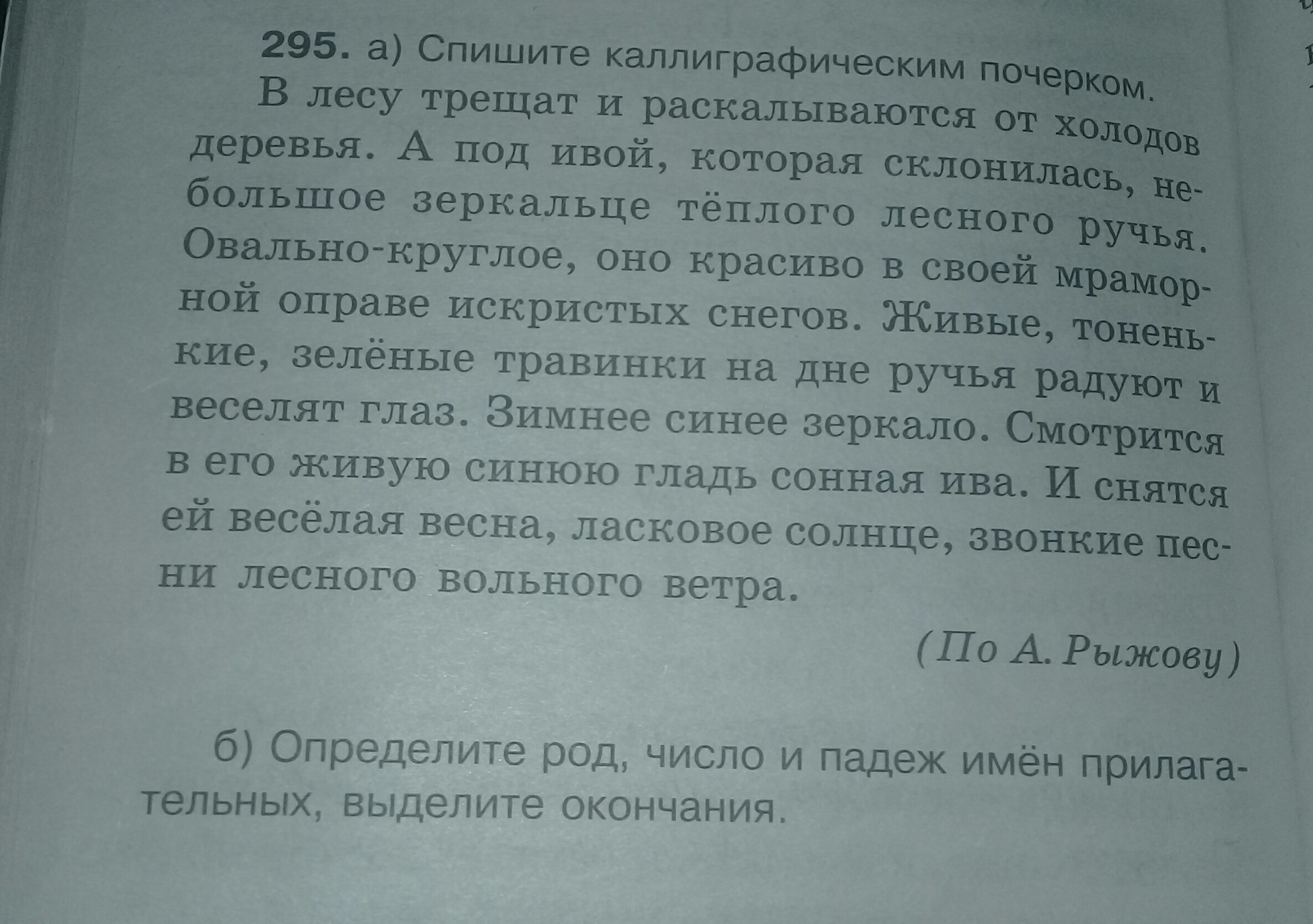 295. а) Спишите каллиграфическим почерком.

В лесу трещат и раскалываются от холодов деревья. А под ивой, которая склонилась, небольшое зеркальце тёплого лесного ручья. Овально-круглое, оно красиво в своей мраморной оправе искристых снегов. Живые, тоненькие, зелёные травинки на дне ручья радуют и веселят глаз. Зимнее синее зеркало. Смотрится в его живую синюю гладь сонная ива. И снятся ей весёлая весна, ласковое солнце, звонкие песни лесного вольного ветра.

(По А. Рыжову)

б) Определите род, число и падеж имён прилагательных, выделите окончания.